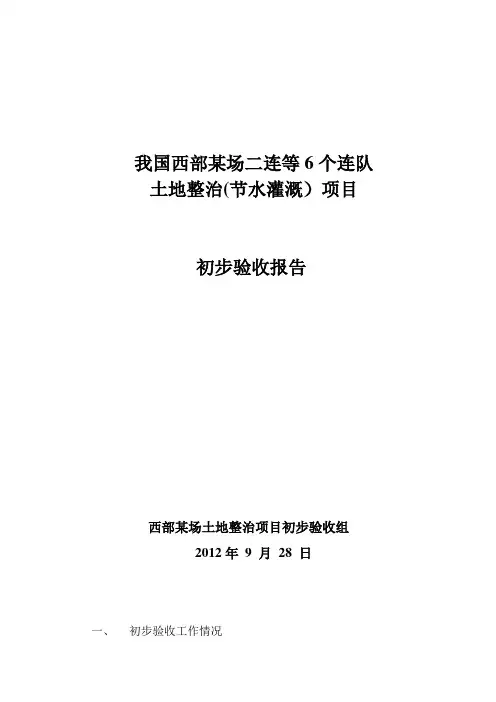 我国西部某场二连等6个连队
土地整治(节水灌溉）项目

初步验收报告

西部某场土地整治项目初步验收组
2012年9月28日

一、 初步验收工作情况